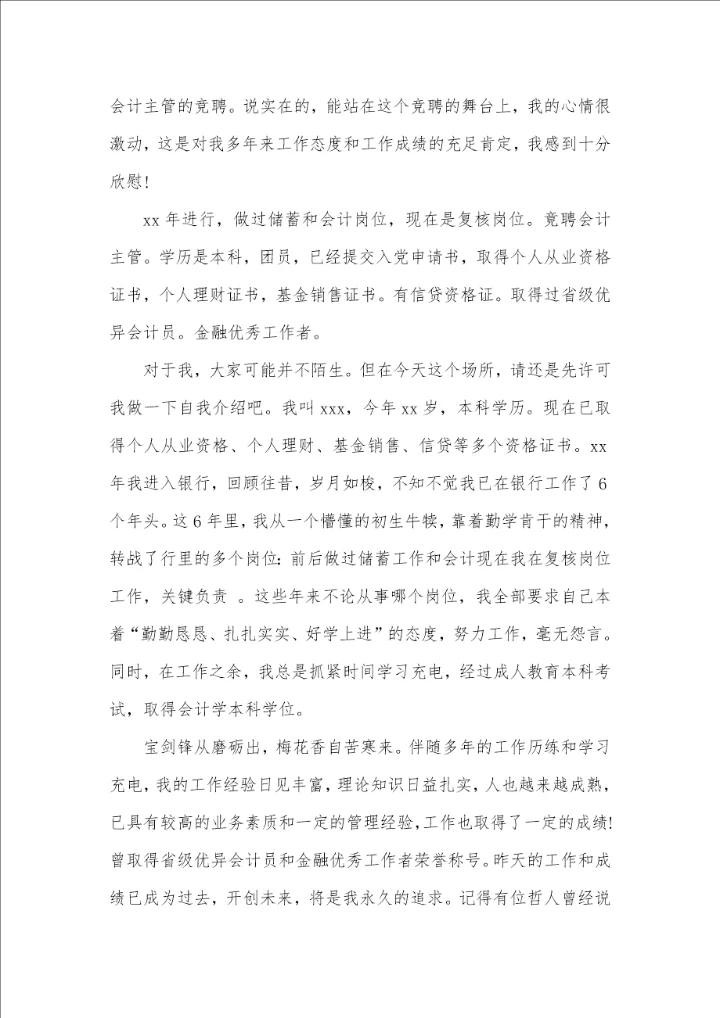 会计主管的竞聘。说实在的，能站在这个竞聘的舞台上，我的心情很激动，这是对我多年来工作态度和工作成绩的充足肯定，我感到十分欣慰！

xx 年进行，做过储蓄和会计岗位，现在是复核岗位。竞聘会计主管。学历是本科，团员，已经提交入党申请书，取得个人从业资格证书，个人理财证书，基金销售证书。有信贷资格证。取得过省级优异会计员。金融优秀工作者。

对于我，大家可能并不陌生。但在今天这个场所，请还是先许可我做一下自我介绍吧。我叫 xxx，今年 xx 岁，本科学历。现在已取得个人从业资格、个人理财、基金销售、信贷等多个资格证书。xx 年我进入银行，回顾往昔，岁月如梭，不知不觉我已在银行工作了 6 个年头。这 6 年里，我从一个懵懂的初生牛犊，靠着勤学肯干的精神，转战了行里的多个岗位：前后做过储蓄工作和会计现在我在复核岗位工作，关键负责 。这些年来不论从事哪个岗位，我全部要求自己本着“勤勤恳恳、扎扎实实、好学上进”的态度，努力工作，毫无怨言。同时，在工作之余，我总是抓紧时间学习充电，经过成人教育本科考试，取得会计学本科学位。

宝剑锋从磨砺出，梅花香自苦寒来。伴随多年的工作历练和学习充电，我的工作经验日见丰富，理论知识日益扎实，人也越来越成熟，已具有较高的业务素质和一定的管理经验，工作也取得了一定的成绩！曾取得省级优异会计员和金融优秀工作者荣誉称号。昨天的工作和成绩已成为过去，开创未来，将是我永久的追求。记得有位哲人曾经说